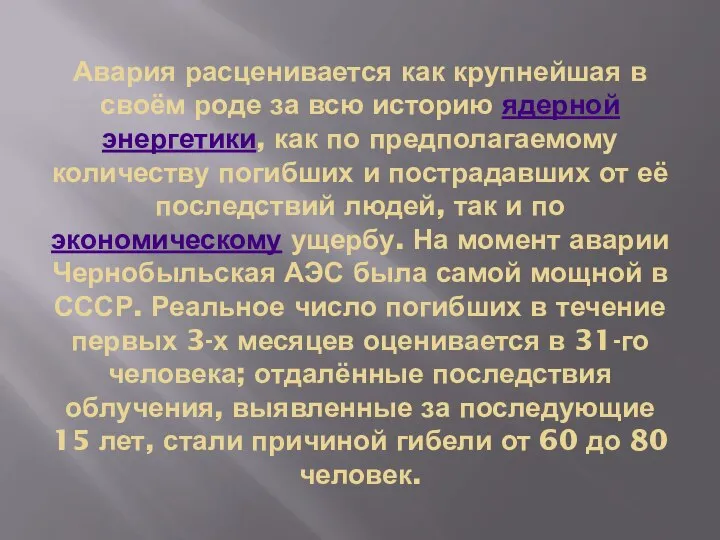 Авария расценивается как крупнейшая в своём роде за всю историю ядерной энергетики, как по предполагаемому количеству погибших и пострадавших от её последствий людей, так и по экономическому ущербу. На момент аварии Чернобыльская АЭС была самой мощной в СССР. Реальное число погибших в течение первых 3-х месяцев оценивается в 31-го человека; отдалённые последствия облучения, выявленные за последующие 15 лет, стали причиной гибели от 60 до 80 человек.